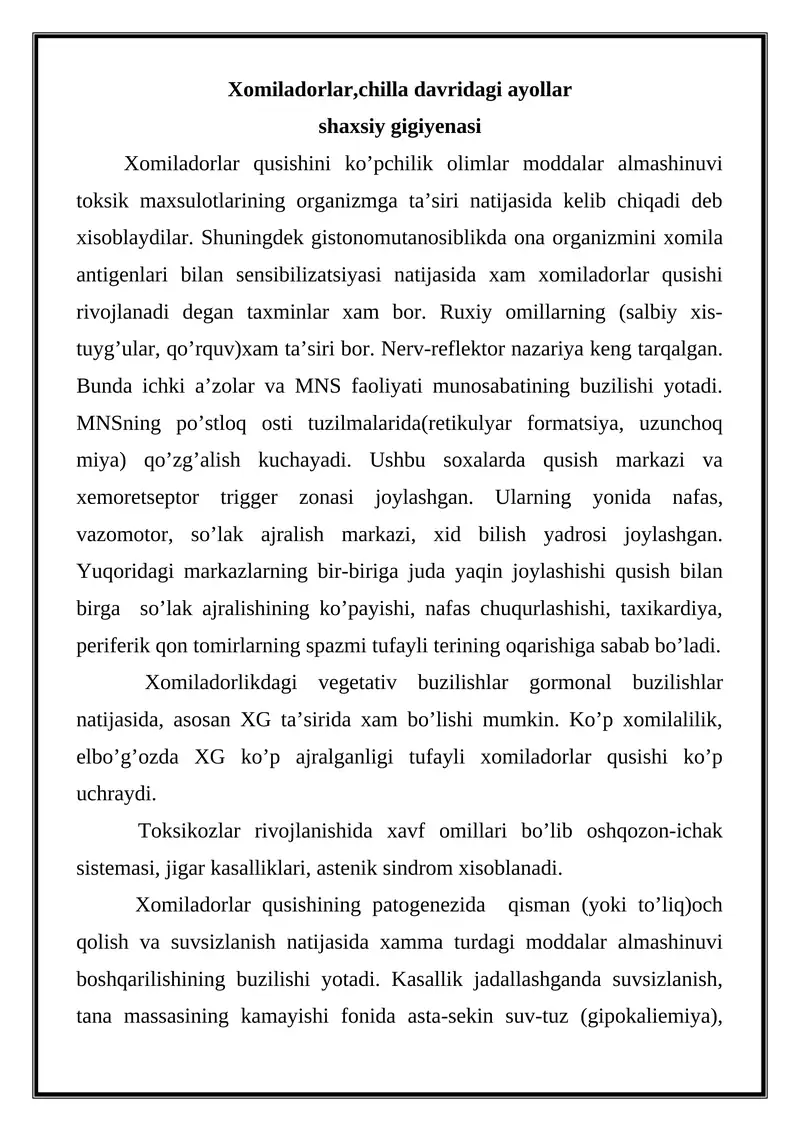 Xomiladorlar,chilla davridagi ayollar
shaxsiy gigiyenasi

Xomiladorlar qusishini ko’pchilik olimlar moddalar almashinuvi toksik maxsulotlarining organizmga ta’siri natijasida kelib chiqadi deb xisoblaydilar. Shuningdek gistonomutanosiblikda ona organizmini xomila antigenlari bilan sensibilizatsiyasi natijasida xam xomiladorlar qusishi rivojlanadi degan taxminlar xam bor. Ruxiy omillarning (salbiy xis-tuyg’ular, qo’rquv)xam ta’siri bor. Nerv-reflektor nazariya keng tarqalgan. Bunda ichki a’zolar va MNS faoliyati munosabatining buzilishi yotadi. MNSning po’stloq osti tuzilmalarida(retikulyar formatsiya, uzunchoq miya) qo’zg’alish kuchayadi. Ushbu soxalarda qusish markazi va xemoretseptor trigger zonasi joylashgan. Ularning yonida nafas, vazomotor, so’lak ajralish markazi, xid bilish yadrosi joylashgan. Yuqoridagi markazlarning bir-biriga juda yaqin joylashishi qusish bilan birga so’lak ajralishining ko’payishi, nafas chuqurlashishi, taxikardiya, periferik qon tomirlarning spazmi tufayli terining oqarishiga sabab bo’ladi.

Xomiladorlikdagi vegetativ buzilishlar gormonal buzilishlar natijasida, asosan XG ta’sirida xam bo’lishi mumkin. Ko’p xomilalilik, elbo’g’ozda XG ko’p ajralganligi tufayli xomiladorlar qusishi ko’p uchraydi.

Toksikozlar rivojlanishida xavf omillari bo’lib oshqozon-ichak sistemasi, jigar kasalliklari, astenik sindrom xisoblanadi.

Xomiladorlar qusishining patogenezida qisman (yoki to’liq)och qolish va suvsizlanish natijasida xamma turdagi moddalar almashinuvi boshqarilishining buzilishi yotadi. Kasallik jadallashganda suvsizlanish, tana massasining kamayishi fonida asta-sekin suv-tuz (gipokaliemiya),